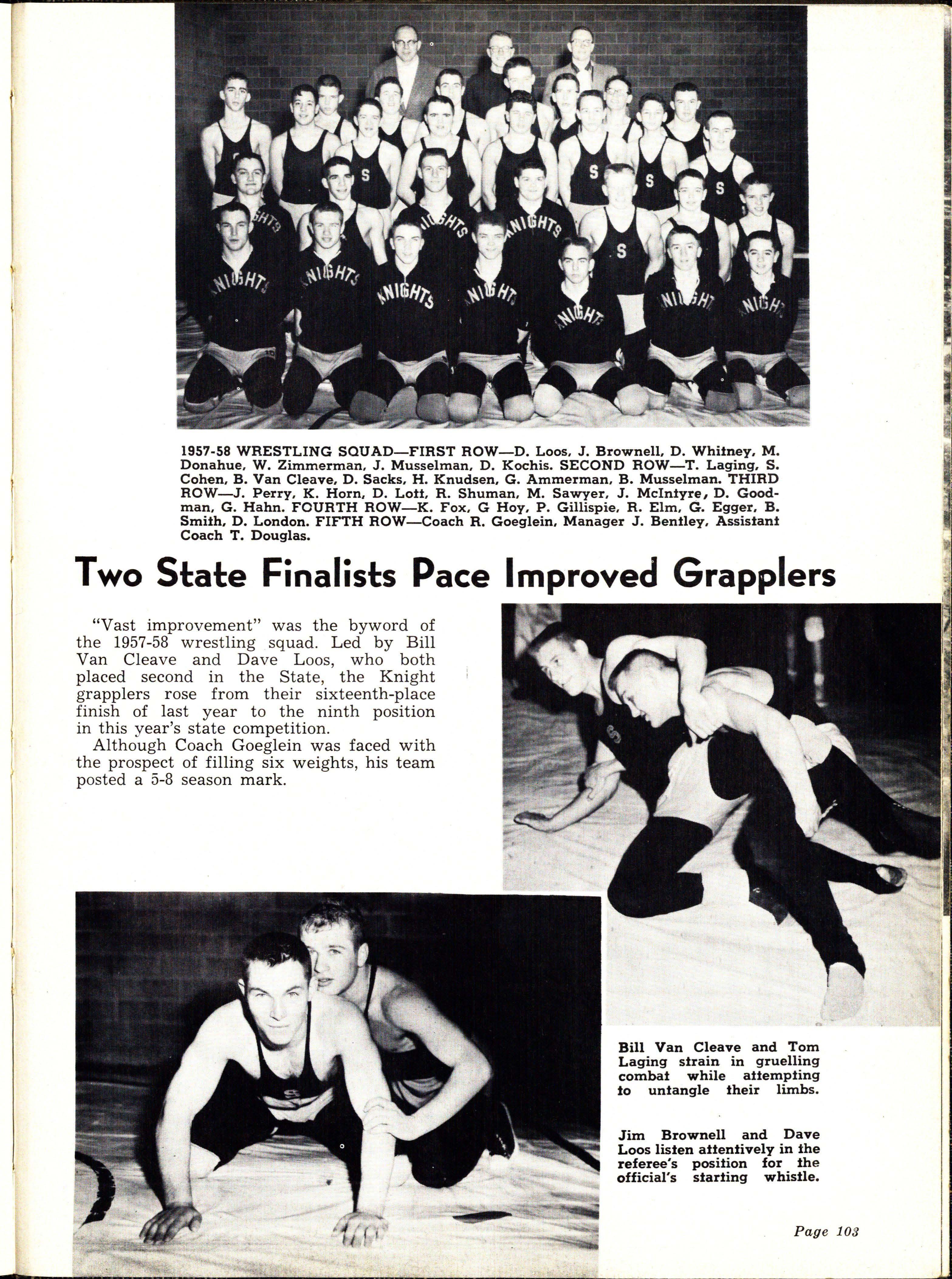 1957-58 WRESTLING SQUAD—FIRST ROW—D. Loos, J. Brownell, D. Whitney, M. Donahue, W. Zimmerman, J. Musselman, D. Kochis. SECOND ROW—T. Laging, S. Cohen, B. Van Cleave, D. Sacks, H. Knudsen, G. Ammerman, B. Musselman. THIRD ROW—J. Perry, K. Horn, D. Lott, R. Shuman, M. Sawyer, J. McIntyre, D. Goodman, G. Hahn. FOURTH ROW—K. Fox, G Hoy, P. Gillispie, R. Elm, G. Egger, B. Smith, D. London. FIFTH ROW—Coach R. Goeglein, Manager J. Bentley, Assistant Coach T. Douglas.

Two State Finalists Pace Improved Grapplers

"Vast improvement" was the byword of the 1957-58 wrestling squad. Led by Bill Van Cleave and Dave Loos, who both placed second in the State, the Knight grapplers rose from their sixteenth-place finish of last year to the ninth position in this year's state competition.

Although Coach Goeglein was faced with the prospect of filling six weights, his team posted a 5-8 season mark.

Bill Van Cleave and Tom Laging strain in gruelling combat while attempting to untangle their limbs.

Jim Brownell and Dave Loos listen attentively in the referee's position for the official's starting whistle.

Page 103